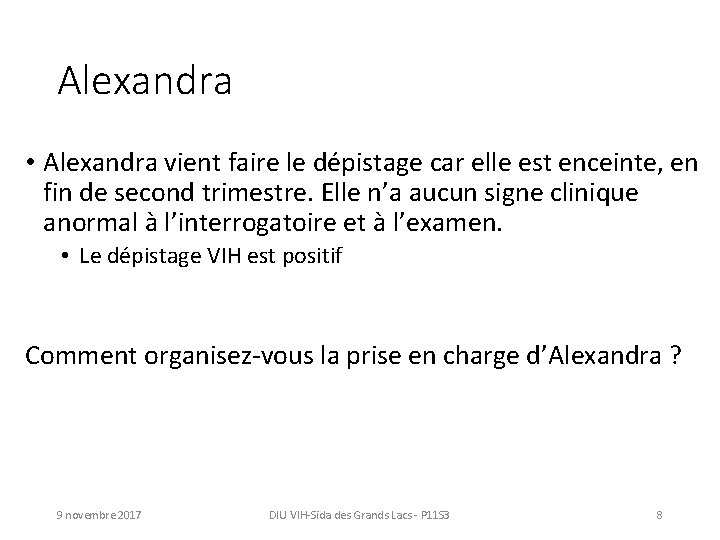 Alexandra

• Alexandra vient faire le dépistage car elle est enceinte, en fin de second trimestre. Elle n'a aucun signe clinique anormal à l'interrogatoire et à l'examen.

• Le dépistage VIH est positif

Comment organisez-vous la prise en charge d'Alexandra ?

9 novembre 2017

DIU VIH-Sida des Grands Lacs - P11S3

8